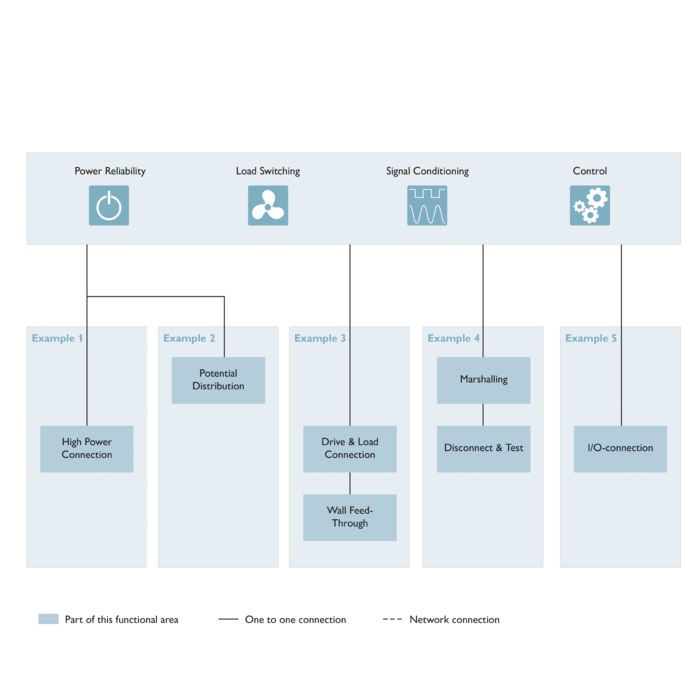 Power Reliability

Load Switching

Signal Conditioning

Control

Example 1

High Power Connection

Example 2

Potential Distribution

Example 3

Drive & Load Connection

Wall Feed-Through

Example 4

Marshalling

Disconnect & Test

Example 5

I/O-connection

Part of this functional area

One to one connection

Network connection